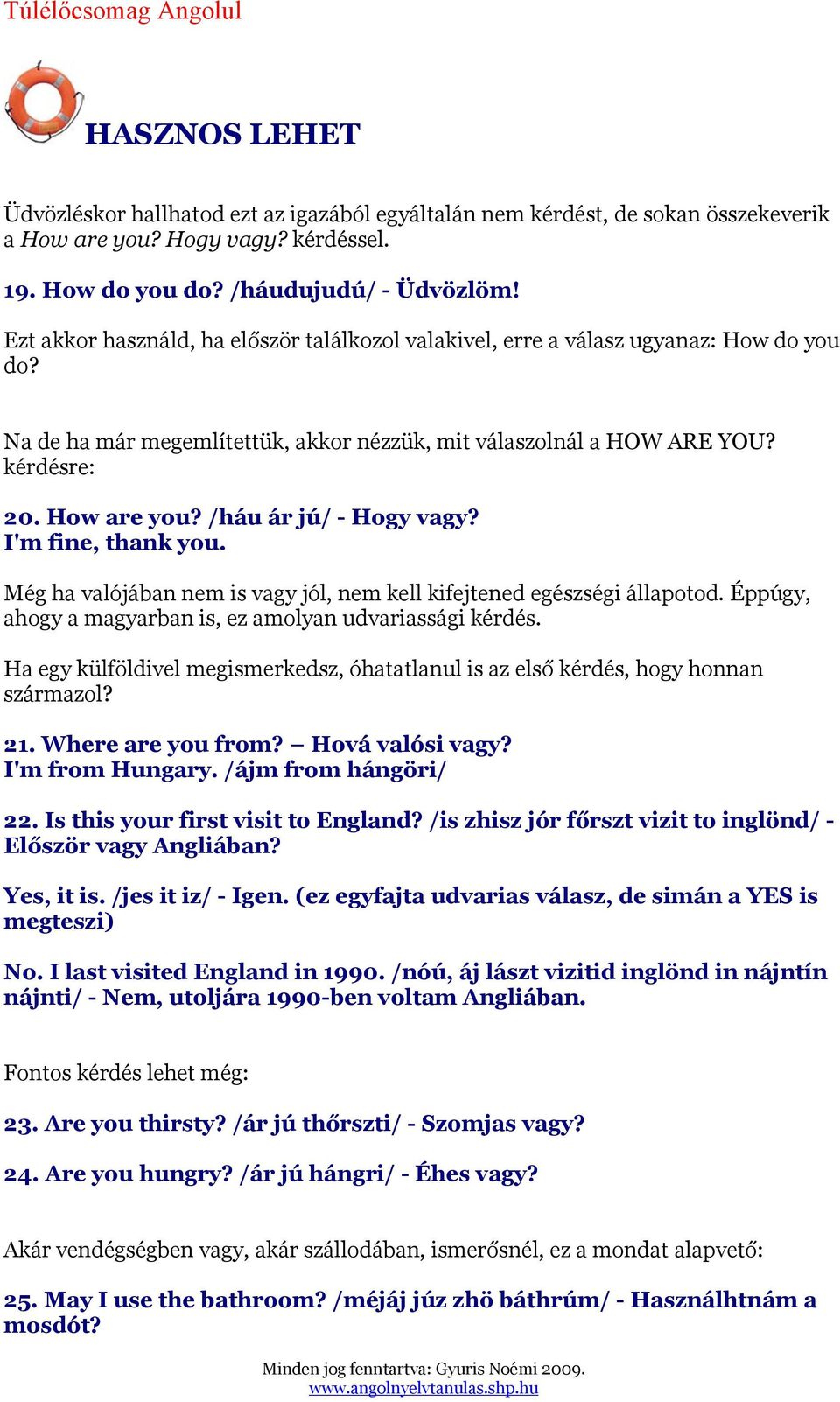 Túlélőcsomag Angolul

HASZNOS LEHET

Üdvözléskor hallhatod ezt az igazából egyáltalán nem kérdést, de sokan összekeverik a How are you? Hogy vagy? kérdéssel.

19. How do you do? /háudujudú/ - Üdvözlöm!

Ezt akkor használd, ha először találkozol valakivel, erre a válasz ugyanaz: How do you do?

Na de ha már megemlítettük, akkor nézzük, mit válaszolnál a HOW ARE YOU? kérdésre:

20. How are you? /háu ár jú/ - Hogy vagy?
I'm fine, thank you.

Még ha valójában nem is vagy jól, nem kell kifejtened egészségi állapotod. Éppúgy, ahogy a magyarban is, ez amolyan udvariassági kérdés.

Ha egy külföldivel megismerkedsz, óhatatlanul is az első kérdés, hogy honnan származol?

21. Where are you from? – Hová valósi vagy?
I'm from Hungary. /ájm from hángöri/

22. Is this your first visit to England? /is zhisz jór főrszt vizit to inglönd/ - Először vagy Angliában?

Yes, it is. /jes it iz/ - Igen. (ez egyfajta udvarias válasz, de simán a YES is megteszi)

No. I last visited England in 1990. /nóú, áj lászt vizitid inglönd in nájntín nájnti/ - Nem, utoljára 1990-ben voltam Angliában.

Fontos kérdés lehet még:

23. Are you thirsty? /ár jú thőrszti/ - Szomjas vagy?

24. Are you hungry? /ár jú hángri/ - Éhes vagy?

Akár vendégségben vagy, akár szállodában, ismerősnél, ez a mondat alapvető:

25. May I use the bathroom? /méjáj júz zhö báthrúm/ - Használhtnám a mosdót?

Minden jog fenntartva: Gyuris Noémi 2009.
www.angolnyelvtanulas.shp.hu